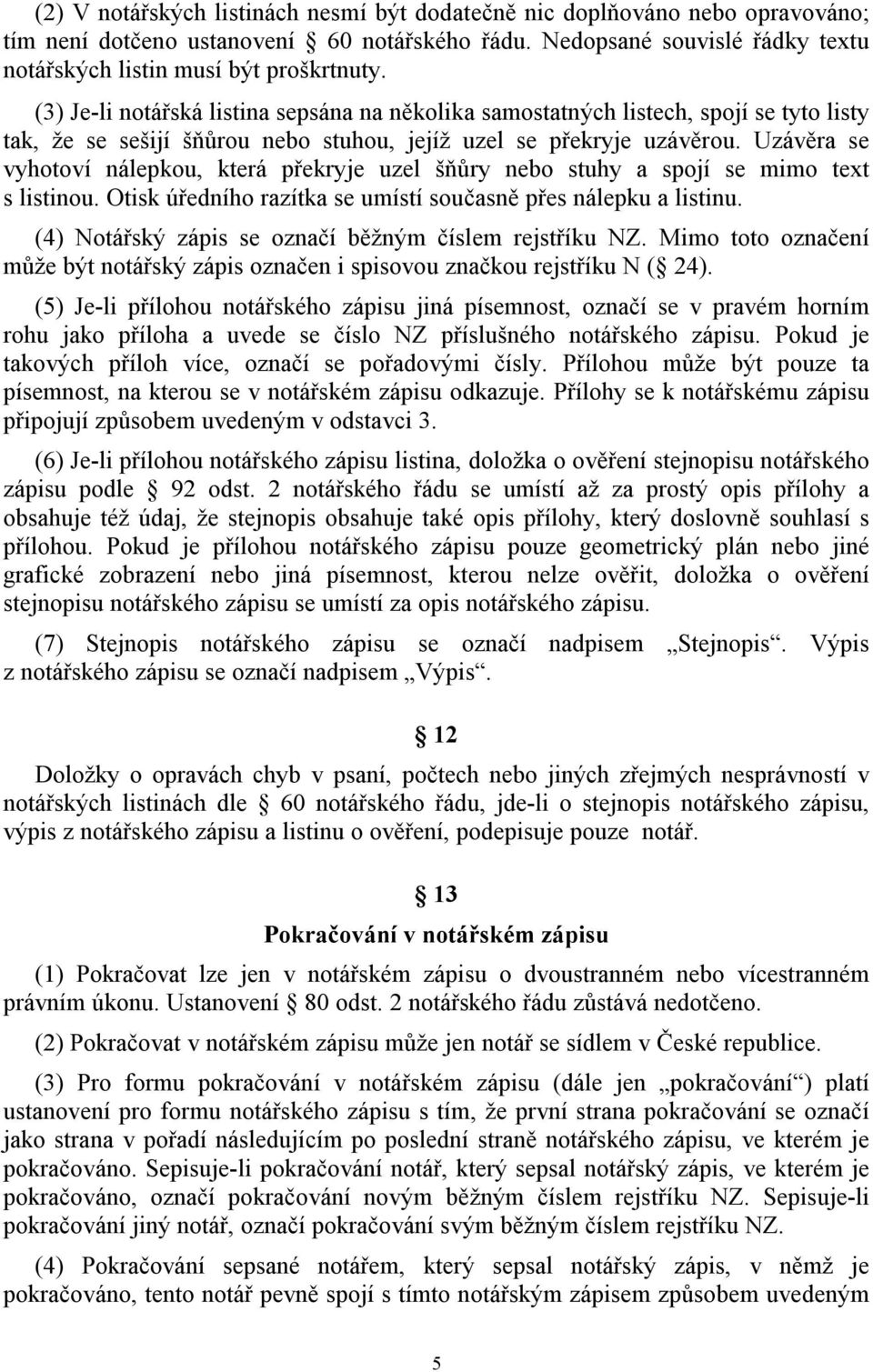 (2) V notářských listinách nesmí být dodatečně nic doplňováno nebo opravováno; tím není dotčeno ustanovení § 60 notářského řádu. Nedopsané souvislé řádky textu notářských listin musí být proškrtnuty.

(3) Je-li notářská listina sepsána na několika samostatných listech, spojí se tyto listy tak, že se sešijí šňůrou nebo stuhou, jejíž uzel se překryje uzávěrou. Uzávěra se vyhotoví nálepkou, která překryje uzel šňůry nebo stuhy a spojí se mimo text s listinou. Otisk úředního razítka se umístí současně přes nálepku a listinu.

(4) Notářský zápis se označí běžným číslem rejstříku NZ. Mimo toto označení může být notářský zápis označen i spisovou značkou rejstříku N (§ 24).

(5) Je-li přílohou notářského zápisu jiná písemnost, označí se v pravém horním rohu jako příloha a uvede se číslo NZ příslušného notářského zápisu. Pokud je takových příloh více, označí se pořadovými čísly. Přílohou může být pouze ta písemnost, na kterou se v notářském zápisu odkazuje. Přílohy se k notářskému zápisu připojují způsobem uvedeným v odstavci 3.

(6) Je-li přílohou notářského zápisu listina, doložka o ověření stejnopisu notářského zápisu podle § 92 odst. 2 notářského řádu se umístí až za prostý opis přílohy a obsahuje též údaj, že stejnopis obsahuje také opis přílohy, který doslovně souhlasí s přílohou. Pokud je přílohou notářského zápisu pouze geometrický plán nebo jiné grafické zobrazení nebo jiná písemnost, kterou nelze ověřit, doložka o ověření stejnopisu notářského zápisu se umístí za opis notářského zápisu.

(7) Stejnopis notářského zápisu se označí nadpisem „Stejnopis“. Výpis z notářského zápisu se označí nadpisem „Výpis“.

§ 12

Doložky o opravách chyb v psaní, počtech nebo jiných zřejmých nesprávností v notářských listinách dle § 60 notářského řádu, jde-li o stejnopis notářského zápisu, výpis z notářského zápisu a listinu o ověření, podepisuje pouze notář.

§ 13

Pokračování v notářském zápisu

(1) Pokračovat lze jen v notářském zápisu o dvoustranném nebo vícestranném právním úkonu. Ustanovení § 80 odst. 2 notářského řádu zůstává nedotčeno.

(2) Pokračovat v notářském zápisu může jen notář se sídlem v České republice.

(3) Pro formu pokračování v notářském zápisu (dále jen „pokračování“) platí ustanovení pro formu notářského zápisu s tím, že první strana pokračování se označí jako strana v pořadí následujícím po poslední straně notářského zápisu, ve kterém je pokračováno. Sepisuje-li pokračování notář, který sepsal notářský zápis, ve kterém je pokračováno, označí pokračování novým běžným číslem rejstříku NZ. Sepisuje-li pokračování jiný notář, označí pokračování svým běžným číslem rejstříku NZ.

(4) Pokračování sepsané notářem, který sepsal notářský zápis, v němž je pokračováno, tento notář pevně spojí s tímto notářským zápisem způsobem uvedeným

5